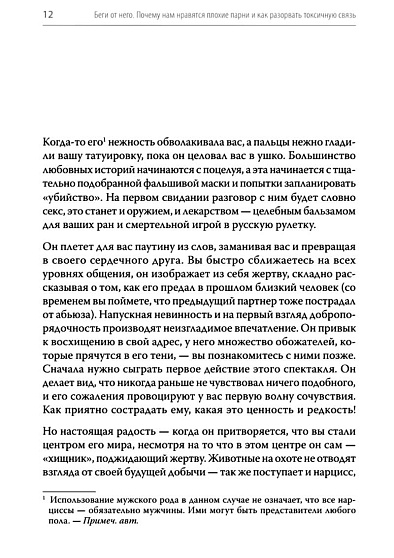 12 Беги от него. Почему нам нравятся плохие парни и как разорвать токсичную связь

Когда-то его$^1$ нежность обволакивала вас, а пальцы нежно гладили вашу татуировку, пока он целовал вас в ушко. Большинство любовных историй начинаются с поцелуя, а эта начинается с тщательно подобранной фальшивой маски и попытки запланировать «убийство». На первом свидании разговор с ним будет словно секс, это станет и оружием, и лекарством — целебным бальзамом для ваших ран и смертельной игрой в русскую рулетку.

Он плетет для вас паутину из слов, заманивая вас и превращая в своего сердечного друга. Вы быстро сближаетесь на всех уровнях общения, он изображает из себя жертву, складно рассказывая о том, как его предал в прошлом близкий человек (со временем вы поймете, что предыдущий партнер тоже пострадал от абьюза). Напускная невинность и на первый взгляд добропорядочность производят неизгладимое впечатление. Он привык к восхищению в свой адрес, у него множество обожателей, которые прячутся в его тени, — вы познакомитесь с ними позже. Сначала нужно сыграть первое действие этого спектакля. Он делает вид, что никогда раньше не чувствовал ничего подобного, и его сожаления провоцируют у вас первую волну сочувствия. Как приятно сострадать ему, какая это ценность и редкость!

Но настоящая радость — когда он притворяется, что вы стали центром его мира, несмотря на то что в этом центре он сам — «хищник», поджидающий жертву. Животные на охоте не отводят взгляда от своей будущей добычи — так же поступает и нарцисс,

$^1$ Использование мужского рода в данном случае не означает, что все нарциссы — обязательно мужчины. Ими могут быть представители любого пола. — Примеч. авт.